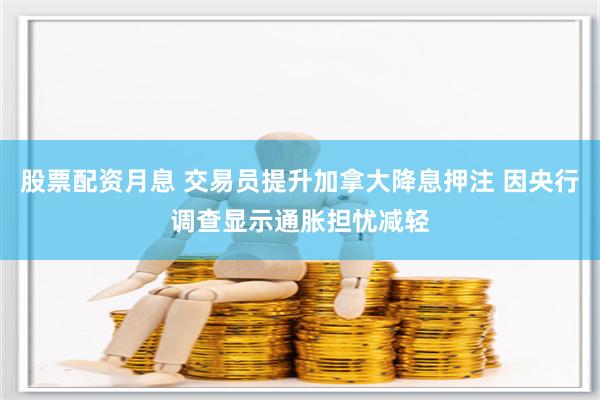 股票配资月息 交易员提升加拿大降息押注 因央行调查显示通胀担忧减轻